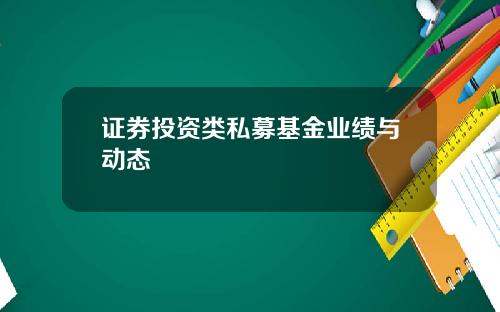 证券投资类私募基金业绩与动态